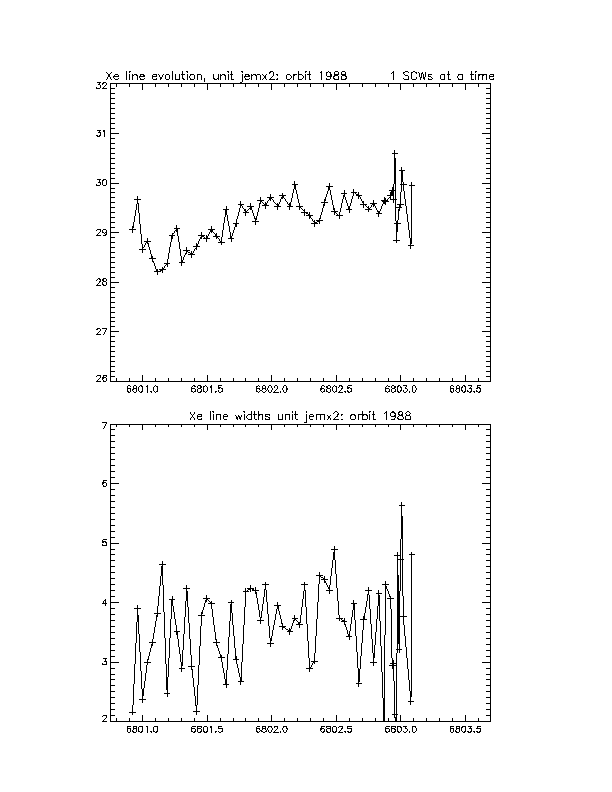 Xe line evolution, unit jemx2: orbit 1988 1 SCWs at a time

32
31
30
29
28
27
26

6801.0 6801.5 6802.0 6802.5 6803.0 6803.5

Xe line widths unit jemx2: orbit 1988

7
6
5
4
3
2

6801.0 6801.5 6802.0 6802.5 6803.0 6803.5